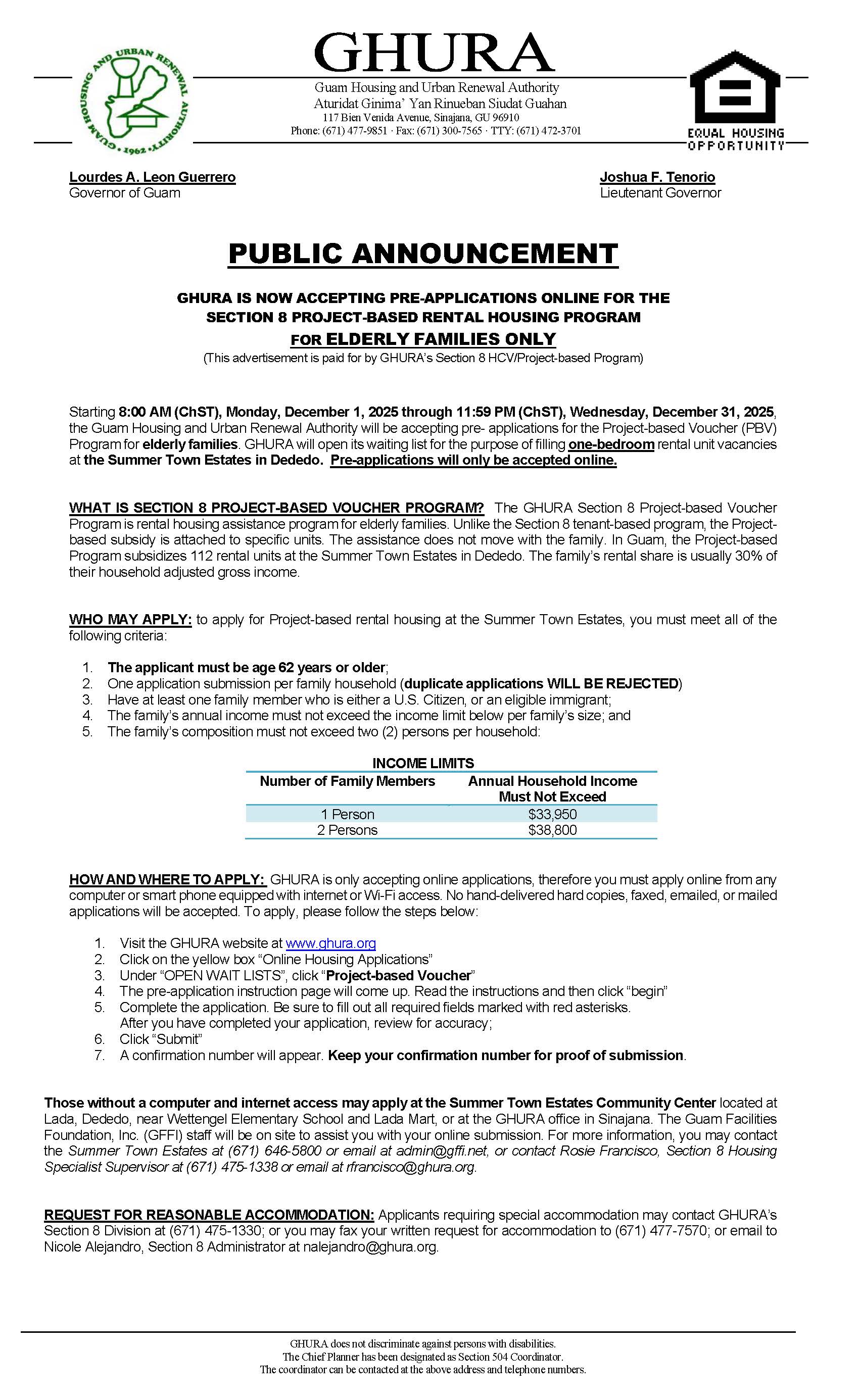 GUAM HOUSING AND URBAN RENEWAL AUTHORITY • 1962 •

GHURA
Guam Housing and Urban Renewal Authority
Aturidat Ginima' Yan Rinueban Siudat Guahan
117 Bien Venida Avenue, Sinajana, GU 96910
Phone: (671) 477-9851 · Fax: (671) 300-7565 · TTY: (671) 472-3701

EQUAL HOUSING OPPORTUNITY

Lourdes A. Leon Guerrero
Governor of Guam

Joshua F. Tenorio
Lieutenant Governor

PUBLIC ANNOUNCEMENT

GHURA IS NOW ACCEPTING PRE-APPLICATIONS ONLINE FOR THE SECTION 8 PROJECT-BASED RENTAL HOUSING PROGRAM
FOR ELDERLY FAMILIES ONLY
(This advertisement is paid for by GHURA's Section 8 HCV/Project-based Program)

Starting 8:00 AM (ChST), Monday, December 1, 2025 through 11:59 PM (ChST), Wednesday, December 31, 2025, the Guam Housing and Urban Renewal Authority will be accepting pre- applications for the Project-based Voucher (PBV) Program for elderly families. GHURA will open its waiting list for the purpose of filling one-bedroom rental unit vacancies at the Summer Town Estates in Dededo. Pre-applications will only be accepted online.

WHAT IS SECTION 8 PROJECT-BASED VOUCHER PROGRAM? The GHURA Section 8 Project-based Voucher Program is rental housing assistance program for elderly families. Unlike the Section 8 tenant-based program, the Project-based subsidy is attached to specific units. The assistance does not move with the family. In Guam, the Project-based Program subsidizes 112 rental units at the Summer Town Estates in Dededo. The family's rental share is usually 30% of their household adjusted gross income.

WHO MAY APPLY: to apply for Project-based rental housing at the Summer Town Estates, you must meet all of the following criteria:

1. The applicant must be age 62 years or older;
2. One application submission per family household (duplicate applications WILL BE REJECTED)
3. Have at least one family member who is either a U.S. Citizen, or an eligible immigrant;
4. The family's annual income must not exceed the income limit below per family's size; and
5. The family's composition must not exceed two (2) persons per household:

INCOME LIMITS

| Number of Family Members | Annual Household Income Must Not Exceed |
|---|---|
| 1 Person | $33,950 |
| 2 Persons | $38,800 |

HOW AND WHERE TO APPLY: GHURA is only accepting online applications, therefore you must apply online from any computer or smart phone equipped with internet or Wi-Fi access. No hand-delivered hard copies, faxed, emailed, or mailed applications will be accepted. To apply, please follow the steps below:

1. Visit the GHURA website at www.ghura.org
2. Click on the yellow box "Online Housing Applications"
3. Under "OPEN WAIT LISTS", click "Project-based Voucher"
4. The pre-application instruction page will come up. Read the instructions and then click "begin"
5. Complete the application. Be sure to fill out all required fields marked with red asterisks. After you have completed your application, review for accuracy;
6. Click "Submit"
7. A confirmation number will appear. Keep your confirmation number for proof of submission.

Those without a computer and internet access may apply at the Summer Town Estates Community Center located at Lada, Dededo, near Wettengel Elementary School and Lada Mart, or at the GHURA office in Sinajana. The Guam Facilities Foundation, Inc. (GFFI) staff will be on site to assist you with your online submission. For more information, you may contact the Summer Town Estates at (671) 646-5800 or email at admin@gffi.net, or contact Rosie Francisco, Section 8 Housing Specialist Supervisor at (671) 475-1338 or email at rfrancisco@ghura.org.

REQUEST FOR REASONABLE ACCOMMODATION: Applicants requiring special accommodation may contact GHURA's Section 8 Division at (671) 475-1330; or you may fax your written request for accommodation to (671) 477-7570; or email to Nicole Alejandro, Section 8 Administrator at nalejandro@ghura.org.

GHURA does not discriminate against persons with disabilities.
The Chief Planner has been designated as Section 504 Coordinator.
The coordinator can be contacted at the above address and telephone numbers.